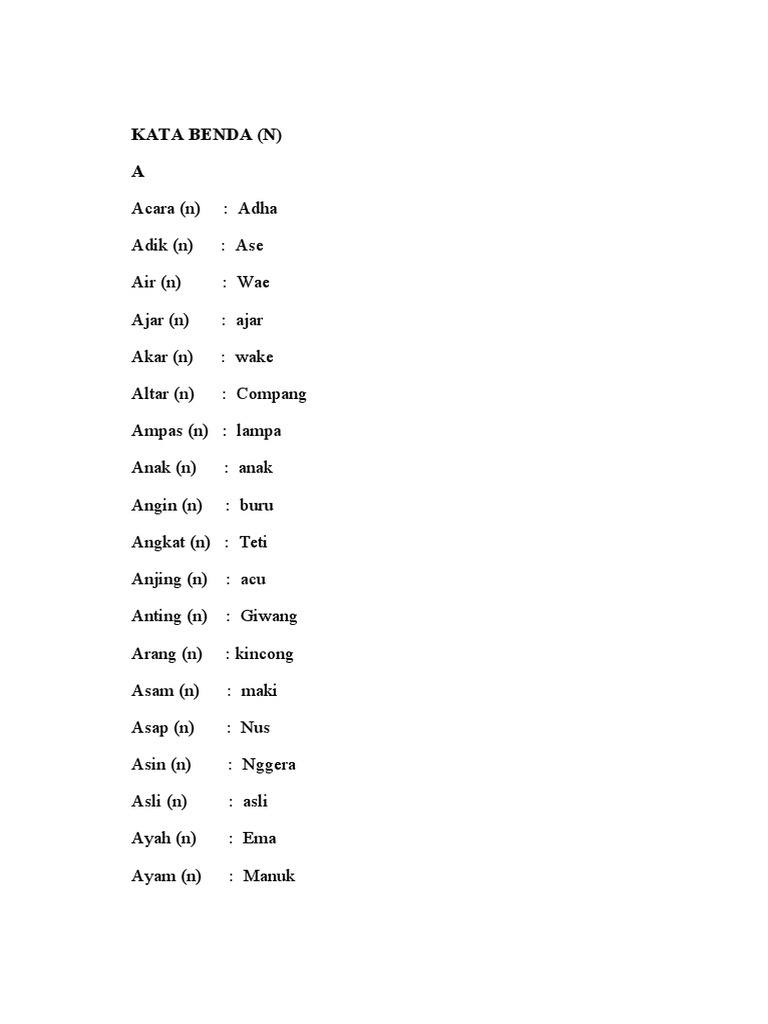 KATA BENDA (N)

A

Acara (n) : Adha

Adik (n) : Ase

Air (n) : Wae

Ajar (n) : ajar

Akar (n) : wake

Altar (n) : Compang

Ampas (n) : lampa

Anak (n) : anak

Angin (n) : buru

Angkat (n) : Teti

Anjing (n) : acu

Anting (n) : Giwang

Arang (n) : kincong

Asam (n) : maki

Asap (n) : Nus

Asin (n) : Nggera

Asli (n) : asli

Ayah (n) : Ema

Ayam (n) : Manuk